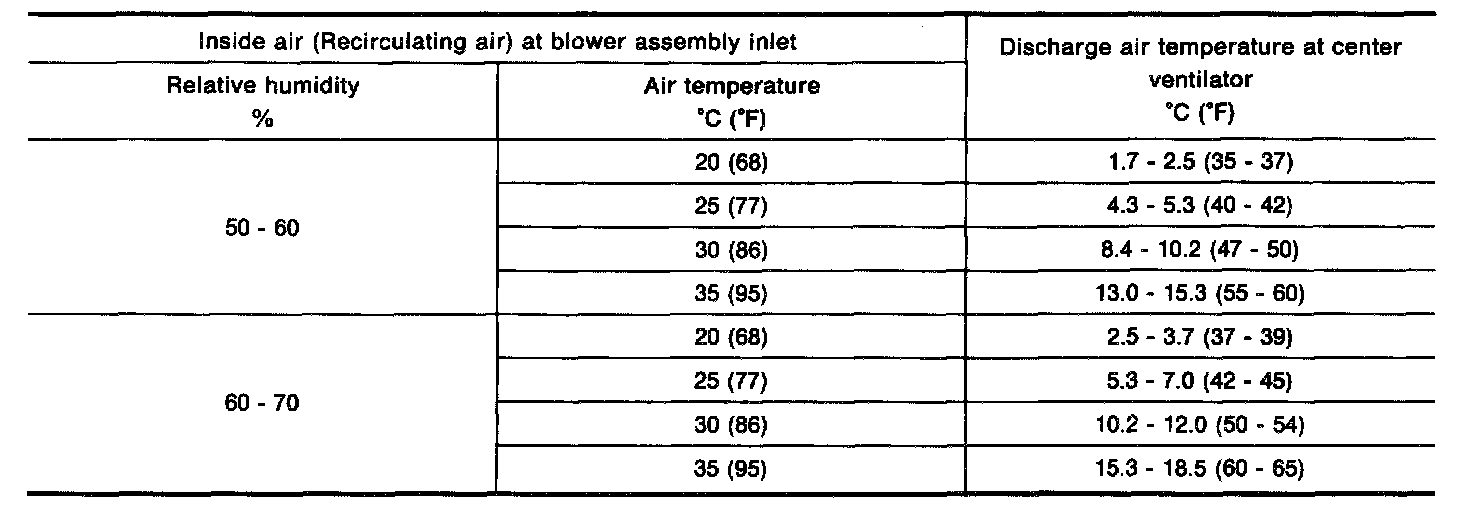 | Inside air (Recirculating air) at blower assembly inlet | | Discharge air temperature at center ventilator °C (°F) |
|---|---|---|
| Relative humidity % | Air temperature °C (°F) | |
| 50 - 60 | 20 (68) | 1.7 - 2.5 (35 - 37) |
| | 25 (77) | 4.3 - 5.3 (40 - 42) |
| | 30 (86) | 8.4 - 10.2 (47 - 50) |
| | 35 (95) | 13.0 - 15.3 (55 - 60) |
| 60 - 70 | 20 (68) | 2.5 - 3.7 (37 - 39) |
| | 25 (77) | 5.3 - 7.0 (42 - 45) |
| | 30 (86) | 10.2 - 12.0 (50 - 54) |
| | 35 (95) | 15.3 - 18.5 (60 - 65) |